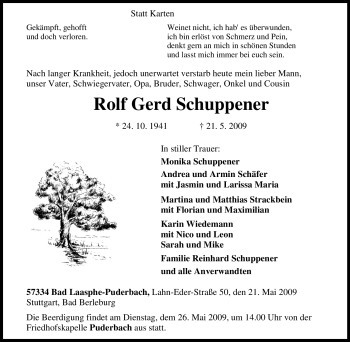 Statt Karten

Gekämpft, gehofft
und doch verloren.

Weinet nicht, ich hab' es überwunden,
ich bin erlöst von Schmerz und Pein,
denkt gern an mich in schönen Stunden
und lasst mich immer bei euch sein.

Nach langer Krankheit, jedoch unerwartet verstarb heute mein lieber Mann, unser Vater, Schwiegervater, Opa, Bruder, Schwager, Onkel und Cousin

Rolf Gerd Schuppener

* 24. 10. 1941 † 21. 5. 2009

In stiller Trauer:
Monika Schuppener
Andrea und Armin Schäfer
mit Jasmin und Larissa Maria
Martina und Matthias Strackbein
mit Florian und Maximilian
Karin Wiedemann
mit Nico und Leon
Sarah und Mike
Familie Reinhard Schuppener
und alle Anverwandten

57334 Bad Laasphe-Puderbach, Lahn-Eder-Straße 50, den 21. Mai 2009
Stuttgart, Bad Berleburg

Die Beerdigung findet am Dienstag, dem 26. Mai 2009, um 14.00 Uhr von der Friedhofskapelle Puderbach aus statt.